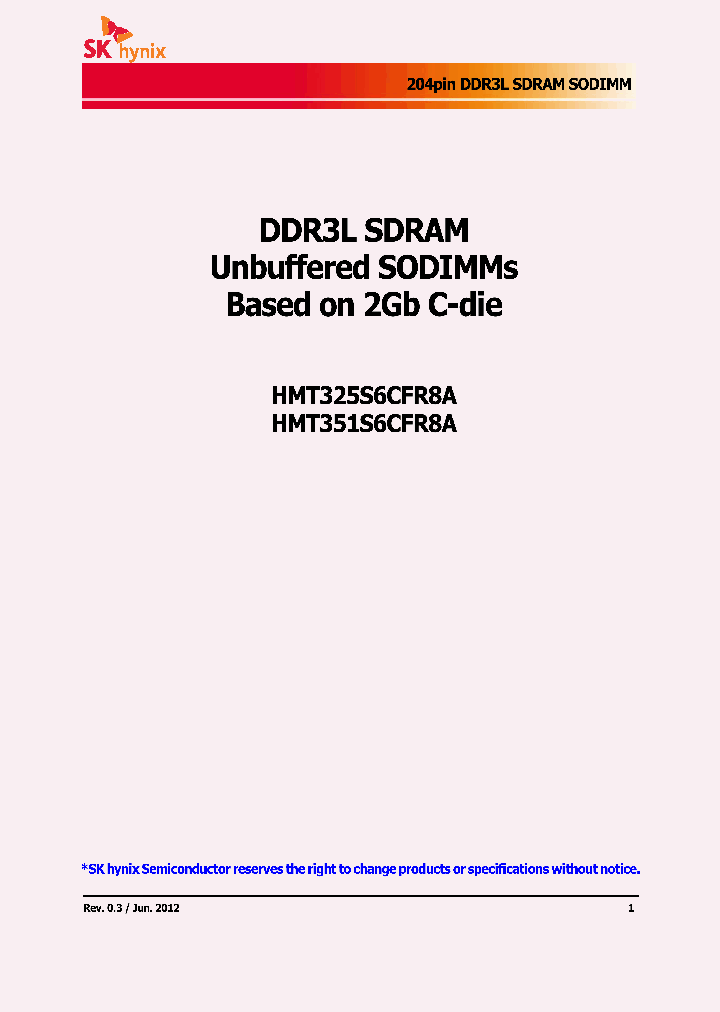 SK hynix

204pin DDR3L SDRAM SODIMM

DDR3L SDRAM
Unbuffered SODIMMs
Based on 2Gb C-die

HMT325S6CFR8A
HMT351S6CFR8A

*SK hynix Semiconductor reserves the right to change products or specifications without notice.

Rev. 0.3 / Jun. 2012

1